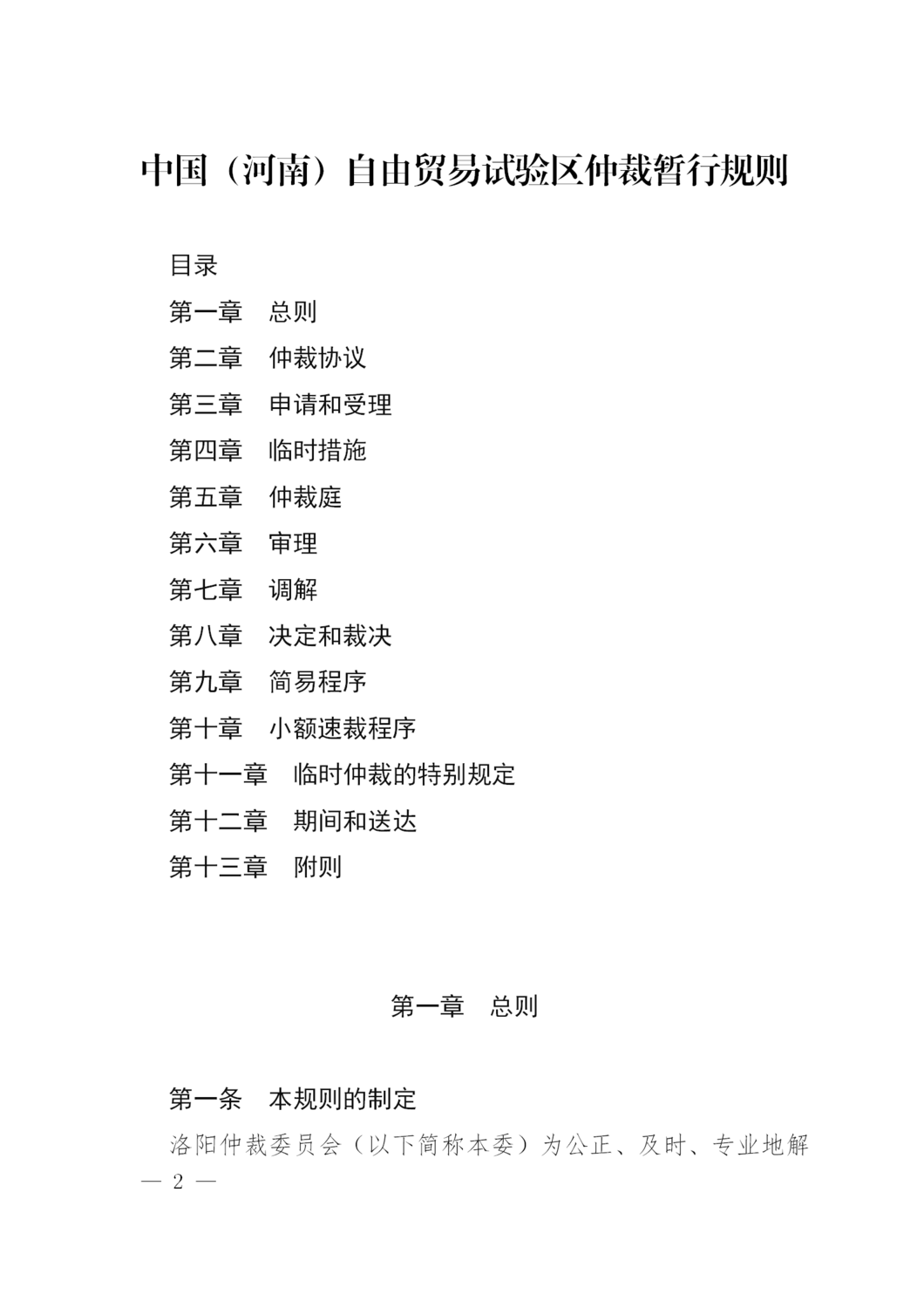 中国（河南）自由贸易试验区仲裁暂行规则

目录

第一章　总则

第二章　仲裁协议

第三章　申请和受理

第四章　临时措施

第五章　仲裁庭

第六章　审理

第七章　调解

第八章　决定和裁决

第九章　简易程序

第十章　小额速裁程序

第十一章　临时仲裁的特别规定

第十二章　期间和送达

第十三章　附则

第一章　总则

第一条　本规则的制定

洛阳仲裁委员会（以下简称本委）为公正、及时、专业地解

— 2 —